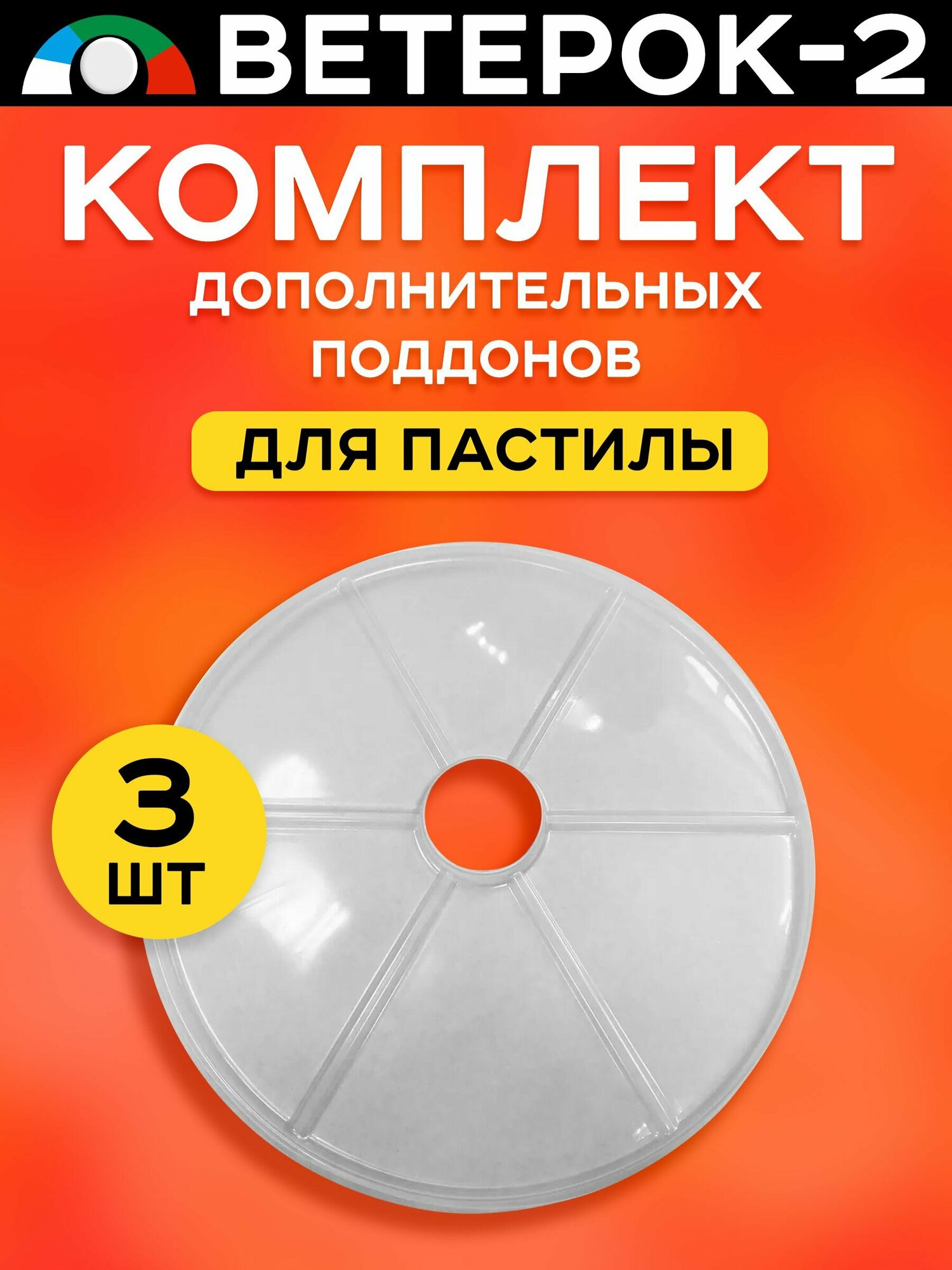 ВЕТЕРОК-2

КОМПЛЕКТ

ДОПОЛНИТЕЛЬНЫХ ПОДДОНОВ

ДЛЯ ПАСТИЛЫ

3 ШТ